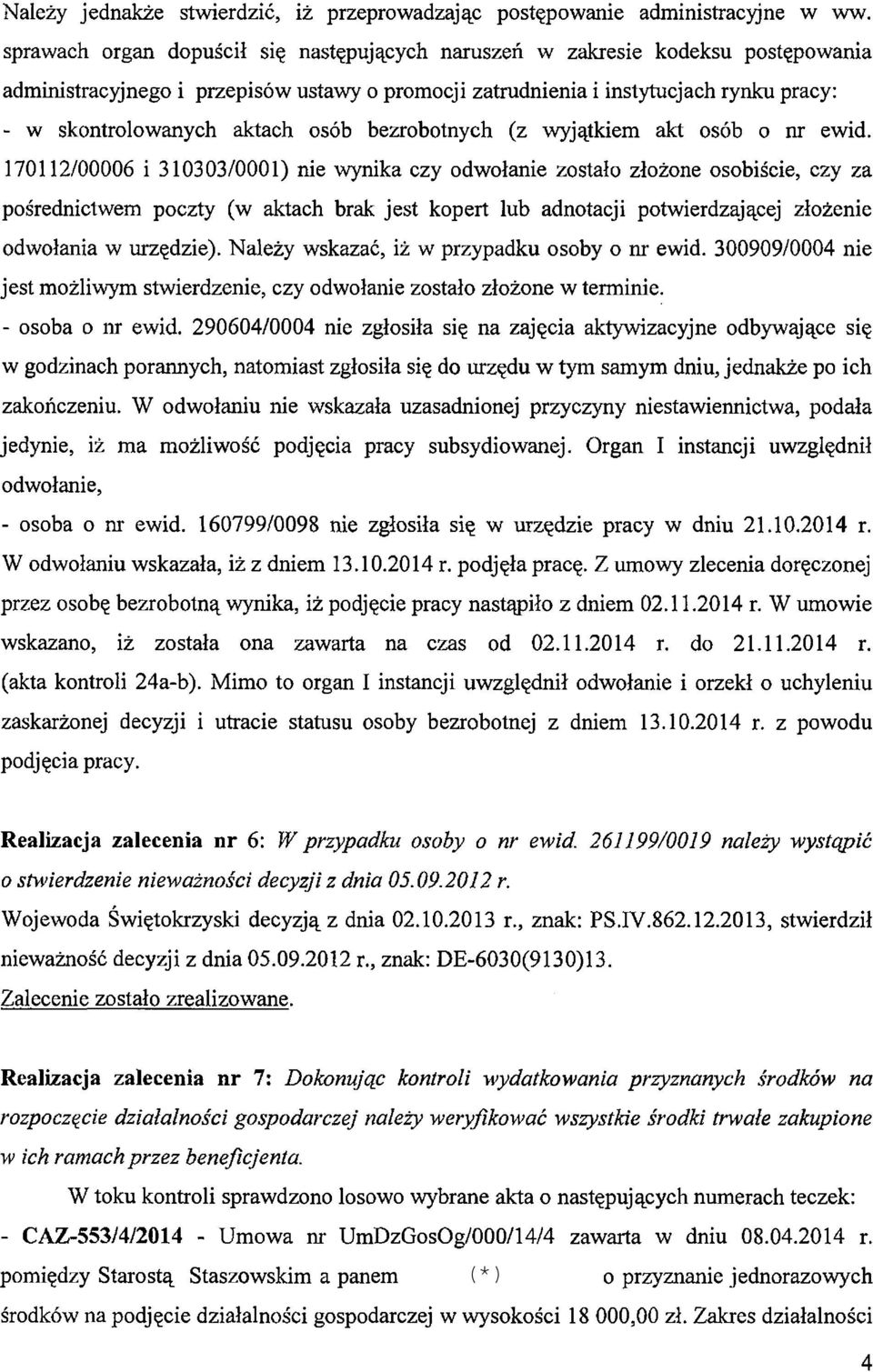 Należy jednakże stwierdzić, iż przeprowadzając postępowanie administracyjne w ww. sprawach organ dopuścił się następujących naruszeń w zakresie kodeksu postępowania administracyjnego i przepisów ustawy o promocji zatrudnienia i instytucjach rynku pracy:
- w skontrolowanych aktach osób bezrobotnych (z wyjątkiem akt osób o nr ewid. 170112/00006 i 310303/0001) nie wynika czy odwołanie zostało złożone osobiście, czy za pośrednictwem poczty (w aktach brak jest kopert lub adnotacji potwierdzającej złożenie odwołania w urzędzie). Należy wskazać, iż w przypadku osoby o nr ewid. 300909/0004 nie jest możliwym stwierdzenie, czy odwołanie zostało złożone w terminie.
- osoba o nr ewid. 290604/0004 nie zgłosiła się na zajęcia aktywizacyjne odbywające się w godzinach porannych, natomiast zgłosiła się do urzędu w tym samym dniu, jednakże po ich zakończeniu. W odwołaniu nie wskazała uzasadnionej przyczyny niestawiennictwa, podała jedynie, iż ma możliwość podjęcia pracy subsydiowanej. Organ I instancji uwzględnił odwołanie,
- osoba o nr ewid. 160799/0098 nie zgłosiła się w urzędzie pracy w dniu 21.10.2014 r. W odwołaniu wskazała, iż z dniem 13.10.2014 r. podjęła pracę. Z umowy zlecenia doręczonej przez osobę bezrobotną wynika, iż podjęcie pracy nastąpiło z dniem 02.11.2014 r. W umowie wskazano, iż została ona zawarta na czas od 02.11.2014 r. do 21.11.2014 r. (akta kontroli 24a-b). Mimo to organ I instancji uwzględnił odwołanie i orzekł o uchyleniu zaskarżonej decyzji i utracie statusu osoby bezrobotnej z dniem 13.10.2014 r. z powodu podjęcia pracy.

Realizacja zalecenia nr 6: W przypadku osoby o nr ewid. 261199/0019 należy wystąpić o stwierdzenie nieważności decyzji z dnia 05.09.2012 r.
Wojewoda Świętokrzyski decyzją z dnia 02.10.2013 r., znak: PS.IV.862.12.2013, stwierdził nieważność decyzji z dnia 05.09.2012 r., znak: DE-6030(9130)13.
Zalecenie zostało zrealizowane.

Realizacja zalecenia nr 7: Dokonując kontroli wydatkowania przyznanych środków na rozpoczęcie działalności gospodarczej należy weryfikować wszystkie środki trwałe zakupione w ich ramach przez beneficjenta.

W toku kontroli sprawdzono losowo wybrane akta o następujących numerach teczek:
- CAZ-553/4/2014 - Umowa nr UmDzGosOg/000/14/4 zawarta w dniu 08.04.2014 r. pomiędzy Starostą Staszowskim a panem (*) o przyznanie jednorazowych środków na podjęcie działalności gospodarczej w wysokości 18 000,00 zł. Zakres działalności

4